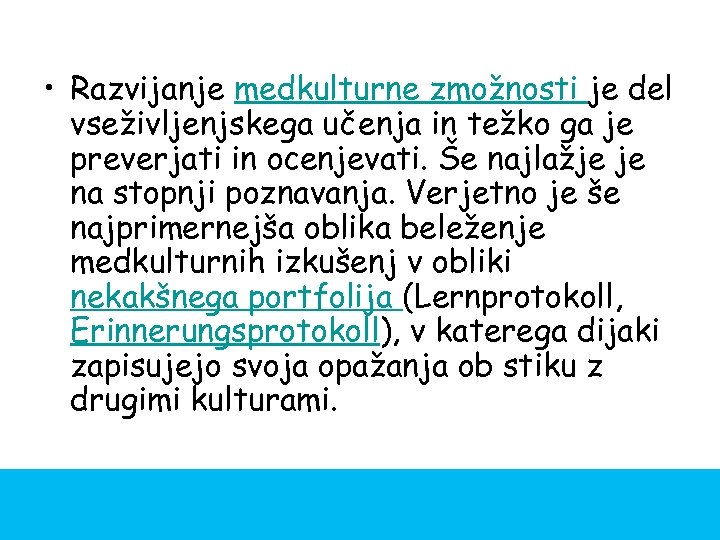 • Razvijanje medkulturne zmožnosti je del vseživljenjskega učenja in težko ga je preverjati in ocenjevati. Še najlažje je na stopnji poznavanja. Verjetno je še najprimernejša oblika beleženje medkulturnih izkušenj v obliki nekakšnega portfolija (Lernprotokoll, Erinnerungsprotokoll), v katerega dijaki zapisujejo svoja opažanja ob stiku z drugimi kulturami.